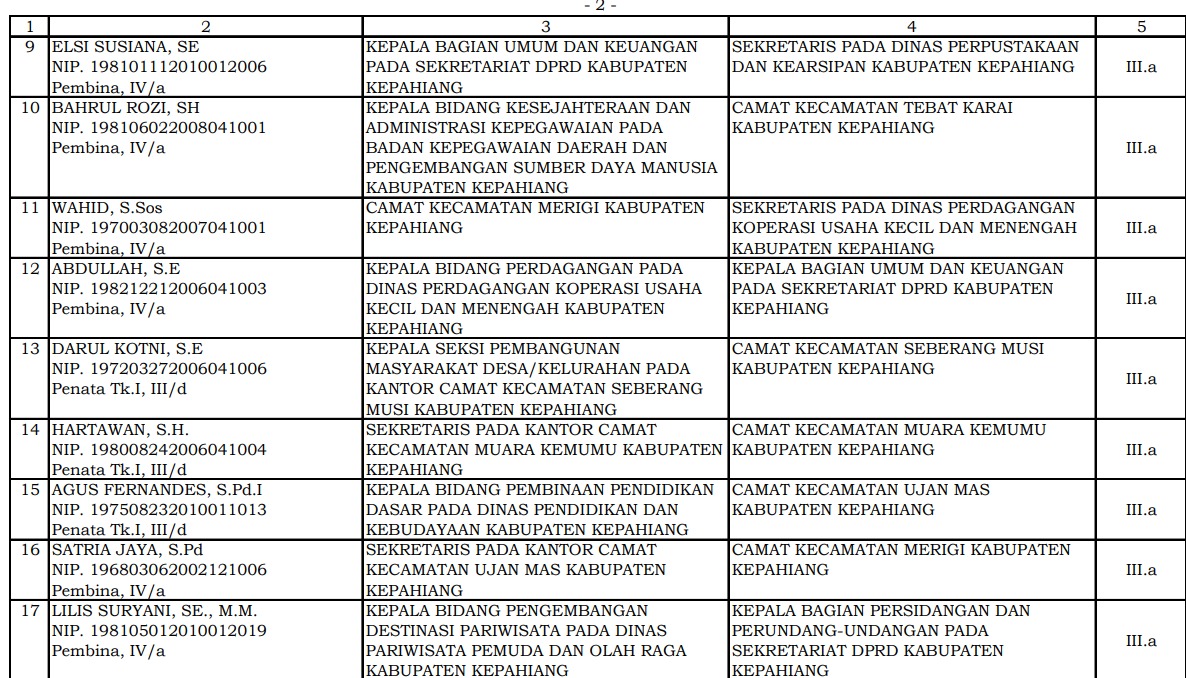 - 2 -

| 1 | 2 | 3 | 4 | 5 |
|---|---|---|---|---|
| 9 | ELSI SUSIANA, SE NIP. 198101112010012006 Pembina, IV/a | KEPALA BAGIAN UMUM DAN KEUANGAN PADA SEKRETARIAT DPRD KABUPATEN KEPAHIANG | SEKRETARIS PADA DINAS PERPUSTAKAAN DAN KEARSIPAN KABUPATEN KEPAHIANG | III.a |
| 10 | BAHRUL ROZI, SH NIP. 198106022008041001 Pembina, IV/a | KEPALA BIDANG KESEJAHTERAAN DAN ADMINISTRASI KEPEGAWAIAN PADA BADAN KEPEGAWAIAN DAERAH DAN PENGEMBANGAN SUMBER DAYA MANUSIA KABUPATEN KEPAHIANG | CAMAT KECAMATAN TEBAT KARAI KABUPATEN KEPAHIANG | III.a |
| 11 | WAHID, S.Sos NIP. 197003082007041001 Pembina, IV/a | CAMAT KECAMATAN MERIGI KABUPATEN KEPAHIANG | SEKRETARIS PADA DINAS PERDAGANGAN KOPERASI USAHA KECIL DAN MENENGAH KABUPATEN KEPAHIANG | III.a |
| 12 | ABDULLAH, S.E NIP. 198212212006041003 Pembina, IV/a | KEPALA BIDANG PERDAGANGAN PADA DINAS PERDAGANGAN KOPERASI USAHA KECIL DAN MENENGAH KABUPATEN KEPAHIANG | KEPALA BAGIAN UMUM DAN KEUANGAN PADA SEKRETARIAT DPRD KABUPATEN KEPAHIANG | III.a |
| 13 | DARUL KOTNI, S.E NIP. 197203272006041006 Penata Tk.I, III/d | KEPALA SEKSI PEMBANGUNAN MASYARAKAT DESA/KELURAHAN PADA KANTOR CAMAT KECAMATAN SEBERANG MUSI KABUPATEN KEPAHIANG | CAMAT KECAMATAN SEBERANG MUSI KABUPATEN KEPAHIANG | III.a |
| 14 | HARTAWAN, S.H. NIP. 198008242006041004 Penata Tk.I, III/d | SEKRETARIS PADA KANTOR CAMAT KECAMATAN MUARA KEMUMU KABUPATEN KEPAHIANG | CAMAT KECAMATAN MUARA KEMUMU KABUPATEN KEPAHIANG | III.a |
| 15 | AGUS FERNANDES, S.Pd.I NIP. 197508232010011013 Penata Tk.I, III/d | KEPALA BIDANG PEMBINAAN PENDIDIKAN DASAR PADA DINAS PENDIDIKAN DAN KEBUDAYAAN KABUPATEN KEPAHIANG | CAMAT KECAMATAN UJAN MAS KABUPATEN KEPAHIANG | III.a |
| 16 | SATRIA JAYA, S.Pd NIP. 196803062002121006 Pembina, IV/a | SEKRETARIS PADA KANTOR CAMAT KECAMATAN UJAN MAS KABUPATEN KEPAHIANG | CAMAT KECAMATAN MERIGI KABUPATEN KEPAHIANG | III.a |
| 17 | LILIS SURYANI, SE., M.M. NIP. 198105012010012019 Pembina, IV/a | KEPALA BIDANG PENGEMBANGAN DESTINASI PARIWISATA PADA DINAS PARIWISATA PEMUDA DAN OLAH RAGA KABUPATEN KEPAHIANG | KEPALA BAGIAN PERSIDANGAN DAN PERUNDANG-UNDANGAN PADA SEKRETARIAT DPRD KABUPATEN KEPAHIANG | III.a |